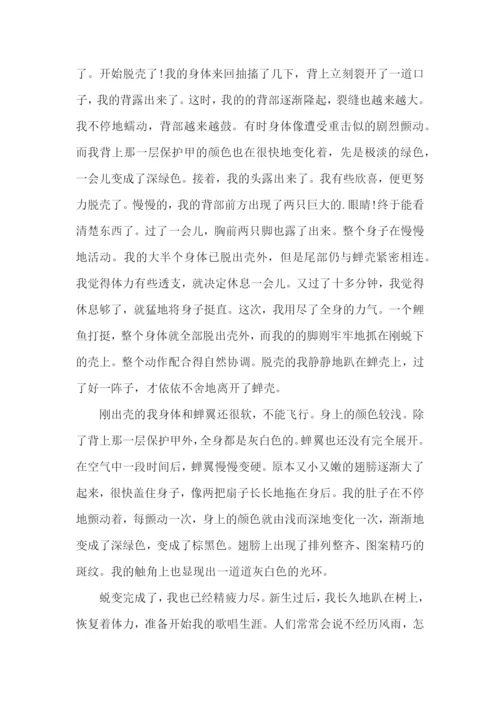 了。开始脱壳了!我的身体来回抽搐了几下，背上立刻裂开了一道口子，我的背露出来了。这时，我的的背部逐渐隆起，裂缝也越来越大。我不停地蠕动，背部越来越鼓。有时身体像遭受重击似的剧烈颤动。而我背上那一层保护甲的颜色也在很快地变化着，先是极淡的绿色，一会儿变成了深绿色。接着，我的头露出来了。我有些欣喜，便更努力脱壳了。慢慢的，我的背部前方出现了两只巨大的.眼睛!终于能看清楚东西了。过了一会儿，胸前两只脚也露了出来。整个身子在慢慢地活动。我的大半个身体已脱出壳外，但是尾部仍与蝉壳紧密相连。我觉得体力有些透支，就决定休息一会儿。又过了十多分钟，我觉得休息够了，就猛地将身子挺直。这次，我用尽了全身的力气。一个鲤鱼打挺，整个身体就全部脱出壳外，而我的的脚则牢牢地抓在刚蜕下的壳上。整个动作配合得自然协调。脱壳的我静静地趴在蝉壳上，过了好一阵子，才依依不舍地离开了蝉壳。

刚出壳的我身体和蝉翼还很软，不能飞行。身上的颜色较浅。除了背上那一层保护甲外，全身都是灰白色的。蝉翼也还没有完全展开。在空气中一段时间后，蝉翼慢慢变硬。原本又小又嫩的翅膀逐渐大了起来，很快盖住身子，像两把扇子长长地拖在身后。我的肚子在不停地颤动着，每颤动一次，身上的颜色就由浅而深地变化一次，渐渐地变成了深绿色，变成了棕黑色。翅膀上出现了排列整齐、图案精巧的斑纹。我的触角上也显现出一道道灰白色的光环。

蜕变完成了，我也已经精疲力尽。新生过后，我长久地趴在树上，恢复着体力，准备开始我的歌唱生涯。人们常常会说不经历风雨，怎